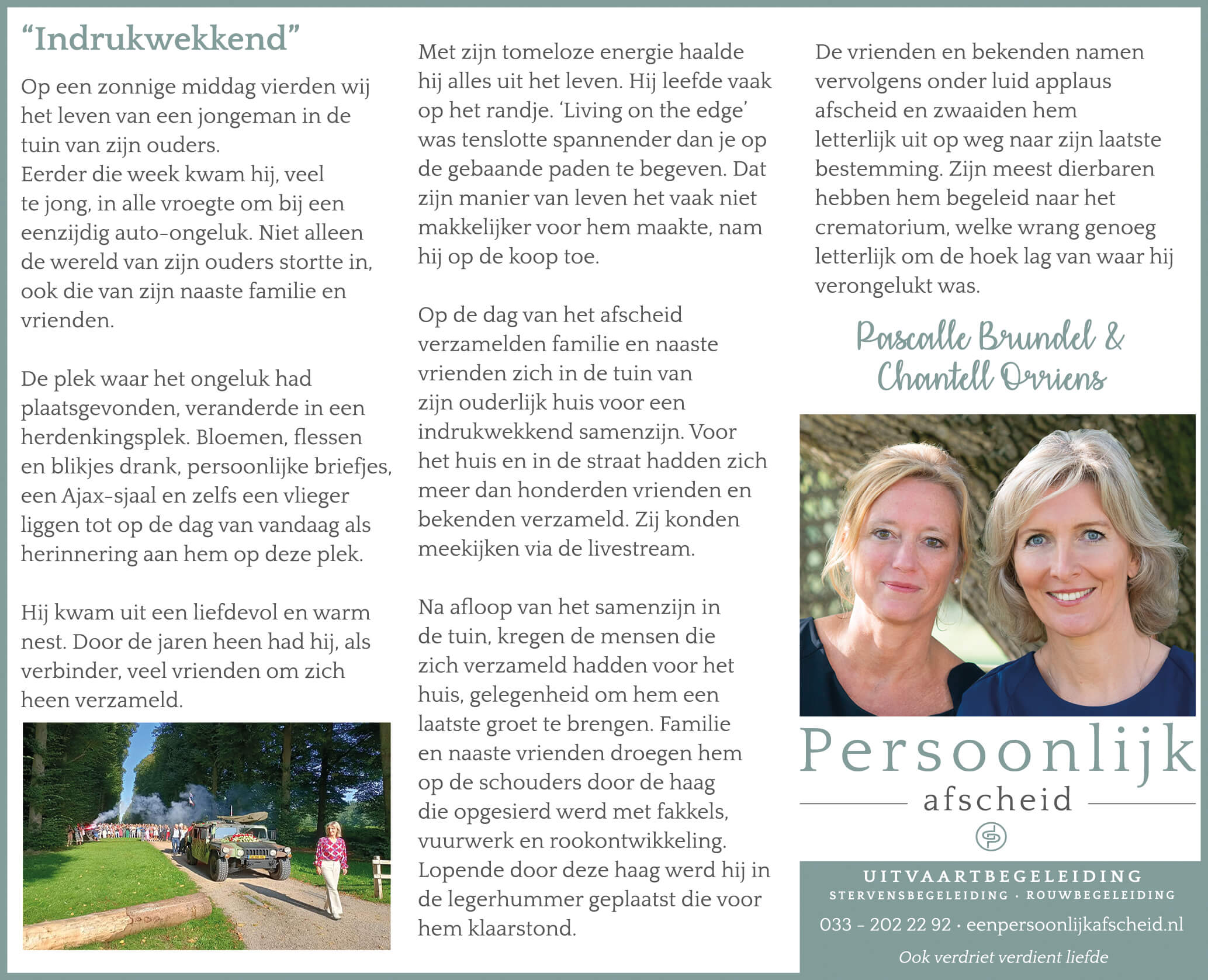 “Indrukwekkend”

Op een zonnige middag vierden wij het leven van een jongeman in de tuin van zijn ouders.
Eerder die week kwam hij, veel te jong, in alle vroegte om bij een eenzijdig auto-ongeluk. Niet alleen de wereld van zijn ouders stortte in, ook die van zijn naaste familie en vrienden.

De plek waar het ongeluk had plaatsgevonden, veranderde in een herdenkingsplek. Bloemen, flessen en blikjes drank, persoonlijke briefjes, een Ajax-sjaal en zelfs een vlieger liggen tot op de dag van vandaag als herinnering aan hem op deze plek.

Hij kwam uit een liefdevol en warm nest. Door de jaren heen had hij, als verbinder, veel vrienden om zich heen verzameld.

Met zijn tomeloze energie haalde hij alles uit het leven. Hij leefde vaak op het randje. ‘Living on the edge’ was tenslotte spannender dan je op de gebaande paden te begeven. Dat zijn manier van leven het vaak niet makkelijker voor hem maakte, nam hij op de koop toe.

Op de dag van het afscheid verzamelden familie en naaste vrienden zich in de tuin van zijn ouderlijk huis voor een indrukwekkend samenzijn. Voor het huis en in de straat hadden zich meer dan honderden vrienden en bekenden verzameld. Zij konden meekijken via de livestream.

Na afloop van het samenzijn in de tuin, kregen de mensen die zich verzameld hadden voor het huis, gelegenheid om hem een laatste groet te brengen. Familie en naaste vrienden droegen hem op de schouders door de haag die opgesierd werd met fakkels, vuurwerk en rookontwikkeling. Lopende door deze haag werd hij in de legerhummer geplaatst die voor hem klaarstond.

De vrienden en bekenden namen vervolgens onder luid applaus afscheid en zwaaiden hem letterlijk uit op weg naar zijn laatste bestemming. Zijn meest dierbaren hebben hem begeleid naar het crematorium, welke wrang genoeg letterlijk om de hoek lag van waar hij verongelukt was.

Pascalle Brundel & Chantell Orriens

Persoonlijk
afscheid

UITVAARTBEGELEIDING
STERVENSBEGELEIDING · ROUWBEGELEIDING
033 - 202 22 92 · eenpersoonlijkafscheid.nl
Ook verdriet verdient liefde